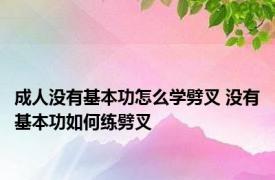 成人没有基本功怎么学劈叉 没有基本功如何练劈叉